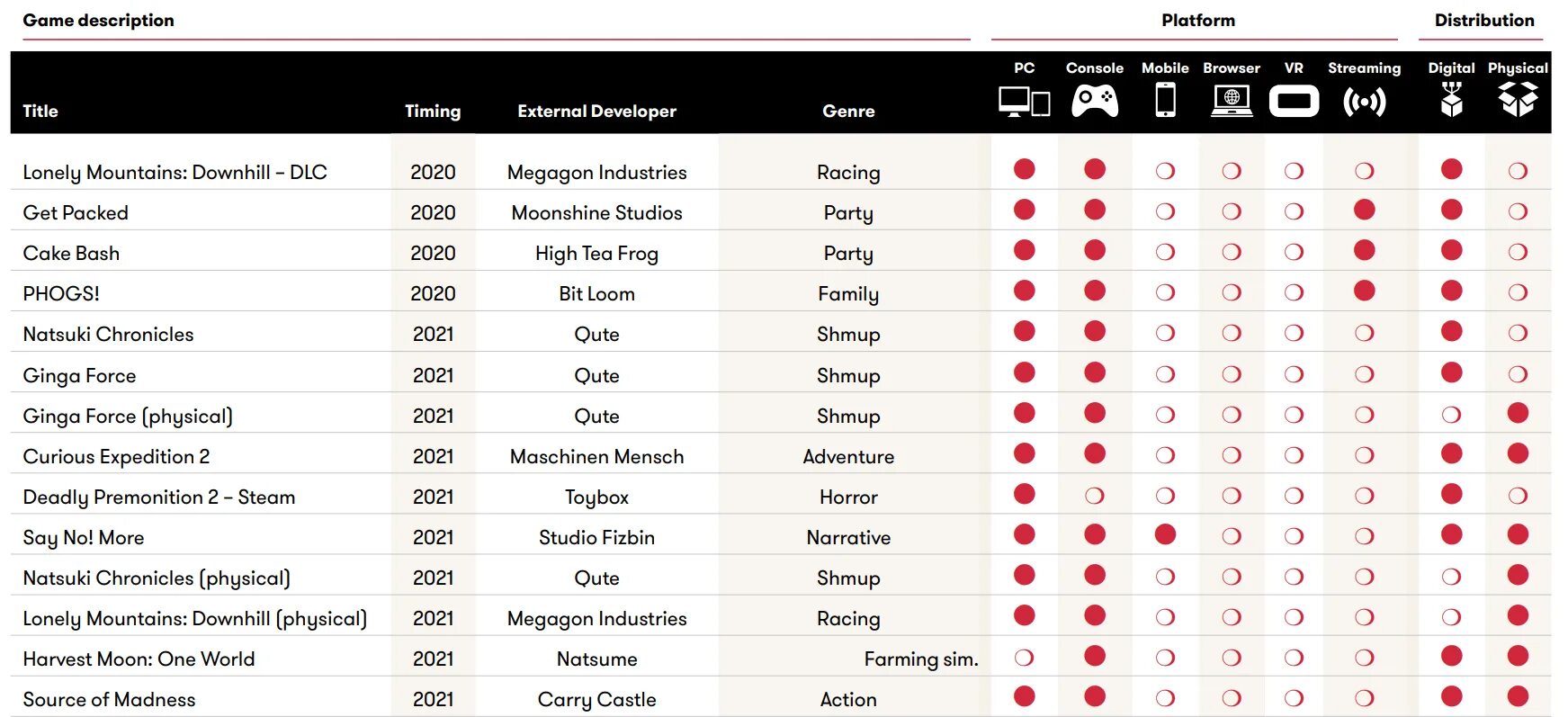 Game description | Platform | Distribution

| Title | Timing | External Developer | Genre | PC | Console | Mobile | Browser | VR | Streaming | Digital | Physical |
|---|---|---|---|---|---|---|---|---|---|---|---|
| Lonely Mountains: Downhill – DLC | 2020 | Megagon Industries | Racing | ● | ● | ○ | ○ | ○ | ○ | ● | ○ |
| Get Packed | 2020 | Moonshine Studios | Party | ● | ● | ○ | ○ | ○ | ● | ● | ○ |
| Cake Bash | 2020 | High Tea Frog | Party | ● | ● | ○ | ○ | ○ | ● | ● | ○ |
| PHOGS! | 2020 | Bit Loom | Family | ● | ● | ○ | ○ | ○ | ● | ● | ○ |
| Natsuki Chronicles | 2021 | Qute | Shmup | ● | ● | ○ | ○ | ○ | ○ | ● | ○ |
| Ginga Force | 2021 | Qute | Shmup | ● | ● | ○ | ○ | ○ | ○ | ● | ○ |
| Ginga Force (physical) | 2021 | Qute | Shmup | ● | ● | ○ | ○ | ○ | ○ | ○ | ● |
| Curious Expedition 2 | 2021 | Maschinen Mensch | Adventure | ● | ● | ○ | ○ | ○ | ○ | ● | ● |
| Deadly Premonition 2 – Steam | 2021 | Toybox | Horror | ● | ○ | ○ | ○ | ○ | ○ | ● | ○ |
| Say No! More | 2021 | Studio Fizbin | Narrative | ● | ● | ● | ○ | ○ | ○ | ● | ● |
| Natsuki Chronicles (physical) | 2021 | Qute | Shmup | ● | ● | ○ | ○ | ○ | ○ | ○ | ● |
| Lonely Mountains: Downhill (physical) | 2021 | Megagon Industries | Racing | ● | ● | ○ | ○ | ○ | ○ | ○ | ● |
| Harvest Moon: One World | 2021 | Natsume | Farming sim. | ○ | ● | ○ | ○ | ○ | ○ | ● | ● |
| Source of Madness | 2021 | Carry Castle | Action | ● | ● | ○ | ○ | ○ | ○ | ● | ● |